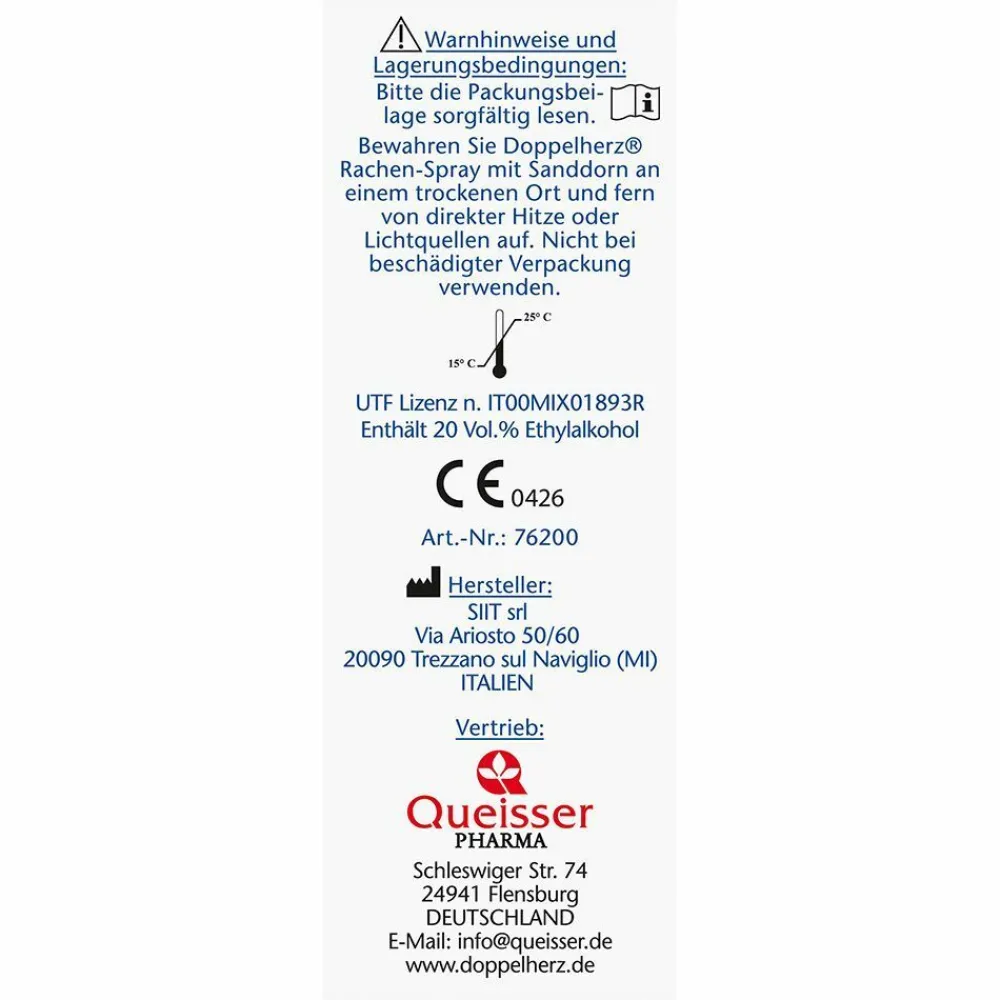 Warnhinweise und Lagerungsbedingungen:
Bitte die Packungsbeilage sorgfältig lesen.

Bewahren Sie Doppelherz® Rachen-Spray mit Sanddorn an einem trockenen Ort und fern von direkter Hitze oder Lichtquellen auf. Nicht bei beschädigter Verpackung verwenden.

25° C
15° C

UTF Lizenz n. IT00MIX01893R
Enthält 20 Vol.% Ethylalkohol

CE 0426

Art.-Nr.: 76200

Hersteller:
SIIT srl
Via Ariosto 50/60
20090 Trezzano sul Naviglio (MI)
ITALIEN

Vertrieb:

Queisser
PHARMA

Schleswiger Str. 74
24941 Flensburg
DEUTSCHLAND
E-Mail: info@queisser.de
www.doppelherz.de